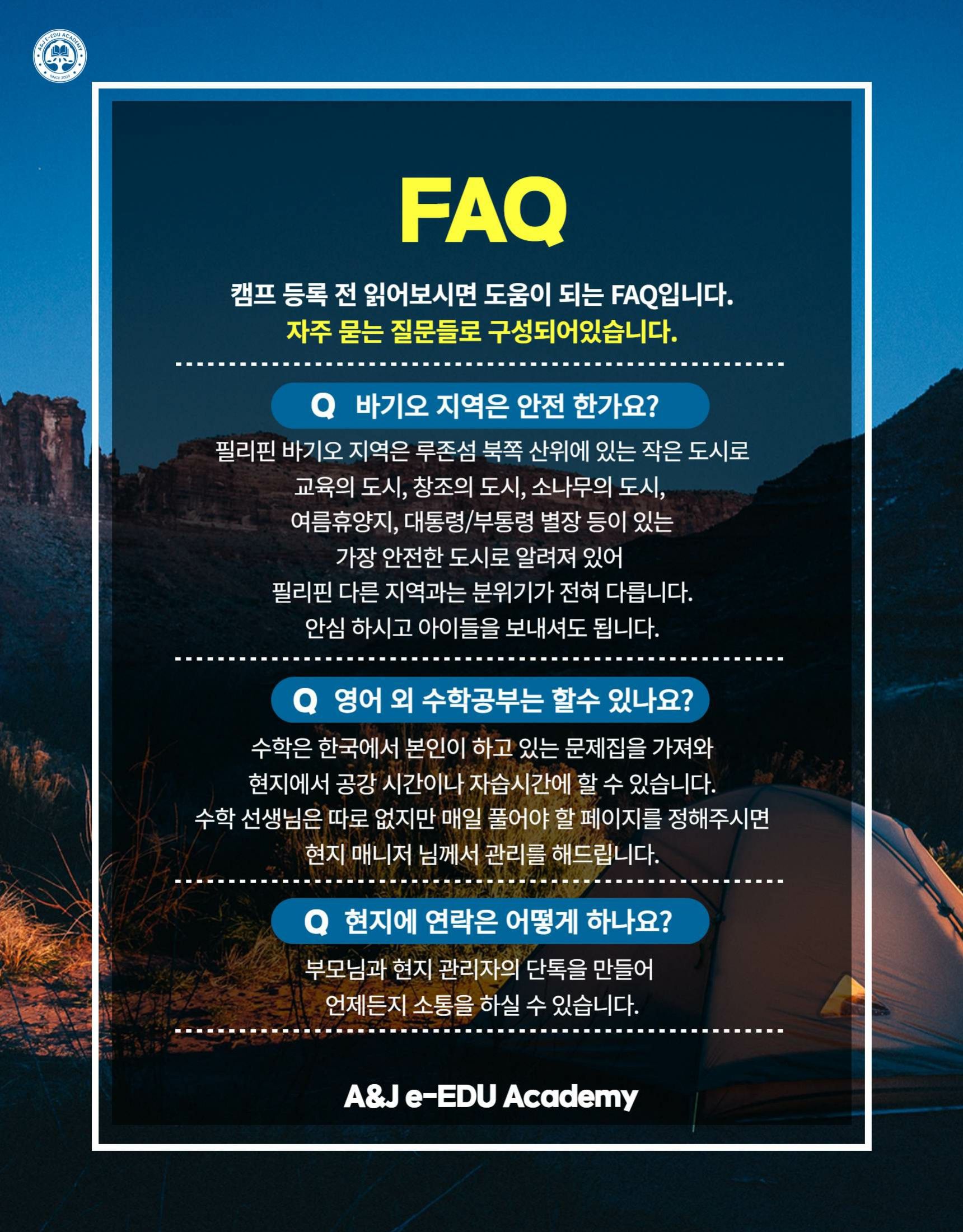 A&J E-EDU ACADEMY
SINCE 2009

FAQ

캠프 등록 전 읽어보시면 도움이 되는 FAQ입니다.
자주 묻는 질문들로 구성되어있습니다.

Q 바기오 지역은 안전 한가요?

필리핀 바기오 지역은 루존섬 북쪽 산위에 있는 작은 도시로 교육의 도시, 창조의 도시, 소나무의 도시, 여름휴양지, 대통령/부통령 별장 등이 있는 가장 안전한 도시로 알려져 있어 필리핀 다른 지역과는 분위기가 전혀 다릅니다. 안심 하시고 아이들을 보내셔도 됩니다.

Q 영어 외 수학공부는 할수 있나요?

수학은 한국에서 본인이 하고 있는 문제집을 가져와 현지에서 공강 시간이나 자습시간에 할 수 있습니다. 수학 선생님은 따로 없지만 매일 풀어야 할 페이지를 정해주시면 현지 매니저 님께서 관리를 해드립니다.

Q 현지에 연락은 어떻게 하나요?

부모님과 현지 관리자의 단톡을 만들어 언제든지 소통을 하실 수 있습니다.

A&J e-EDU Academy